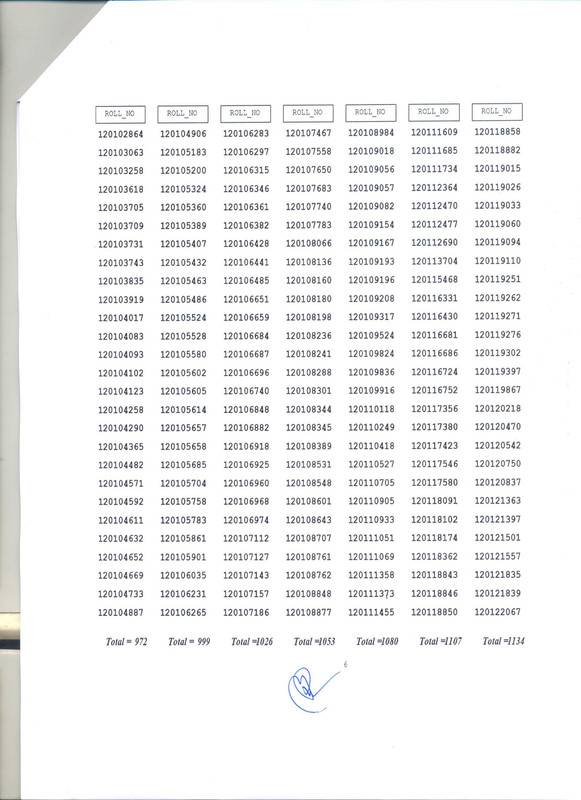 | ROLL_NO | ROLL_NO | ROLL_NO | ROLL_NO | ROLL_NO | ROLL_NO | ROLL_NO |
|---|---|---|---|---|---|---|
| 120102864 | 120104906 | 120106283 | 120107467 | 120108984 | 120111609 | 120118858 |
| 120103063 | 120105183 | 120106297 | 120107558 | 120109018 | 120111685 | 120118882 |
| 120103258 | 120105200 | 120106315 | 120107650 | 120109056 | 120111734 | 120119015 |
| 120103618 | 120105324 | 120106346 | 120107683 | 120109057 | 120112364 | 120119026 |
| 120103705 | 120105360 | 120106361 | 120107740 | 120109082 | 120112470 | 120119033 |
| 120103709 | 120105389 | 120106382 | 120107783 | 120109154 | 120112477 | 120119060 |
| 120103731 | 120105407 | 120106428 | 120108066 | 120109167 | 120112690 | 120119094 |
| 120103743 | 120105432 | 120106441 | 120108136 | 120109193 | 120113704 | 120119110 |
| 120103835 | 120105463 | 120106485 | 120108160 | 120109196 | 120115468 | 120119251 |
| 120103919 | 120105486 | 120106651 | 120108180 | 120109208 | 120116331 | 120119262 |
| 120104017 | 120105524 | 120106659 | 120108198 | 120109317 | 120116430 | 120119271 |
| 120104083 | 120105528 | 120106684 | 120108236 | 120109524 | 120116681 | 120119276 |
| 120104093 | 120105580 | 120106687 | 120108241 | 120109824 | 120116686 | 120119302 |
| 120104102 | 120105602 | 120106696 | 120108288 | 120109836 | 120116724 | 120119397 |
| 120104123 | 120105605 | 120106740 | 120108301 | 120109916 | 120116752 | 120119867 |
| 120104258 | 120105614 | 120106848 | 120108344 | 120110118 | 120117356 | 120120218 |
| 120104290 | 120105657 | 120106882 | 120108345 | 120110249 | 120117380 | 120120470 |
| 120104365 | 120105658 | 120106918 | 120108389 | 120110418 | 120117423 | 120120542 |
| 120104482 | 120105685 | 120106925 | 120108531 | 120110527 | 120117546 | 120120750 |
| 120104571 | 120105704 | 120106960 | 120108548 | 120110705 | 120117580 | 120120837 |
| 120104592 | 120105758 | 120106968 | 120108601 | 120110905 | 120118091 | 120121363 |
| 120104611 | 120105783 | 120106974 | 120108643 | 120110933 | 120118102 | 120121397 |
| 120104632 | 120105861 | 120107112 | 120108707 | 120111051 | 120118174 | 120121501 |
| 120104652 | 120105901 | 120107127 | 120108761 | 120111069 | 120118362 | 120121557 |
| 120104669 | 120106035 | 120107143 | 120108762 | 120111358 | 120118843 | 120121835 |
| 120104733 | 120106231 | 120107157 | 120108848 | 120111373 | 120118846 | 120121839 |
| 120104887 | 120106265 | 120107186 | 120108877 | 120111455 | 120118850 | 120122067 |
| Total = 972 | Total = 999 | Total =1026 | Total =1053 | Total =1080 | Total =1107 | Total =1134 |

6